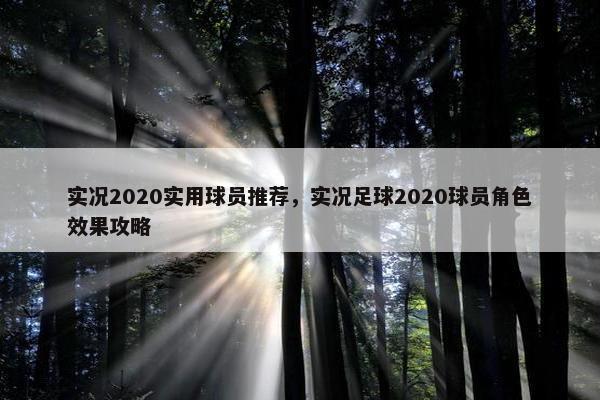 实况2020实用球员推荐，实况足球2020球员角色效果攻略